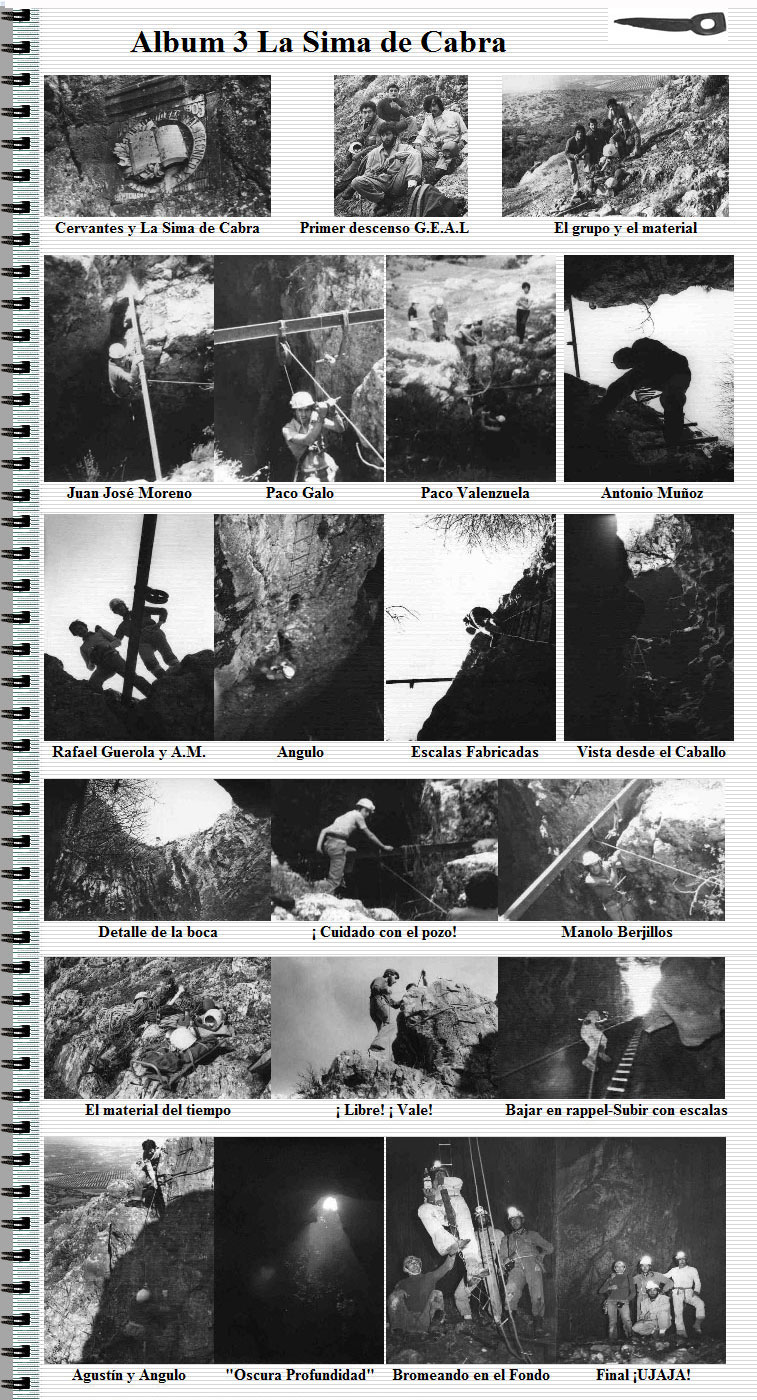 Album 3 La Sima de Cabra

Cervantes y La Sima de Cabra

Primer descenso G.E.A.L

El grupo y el material

Juan José Moreno

Paco Galo

Paco Valenzuela

Antonio Muñoz

Rafael Guerola y A.M.

Angulo

Escalas Fabricadas

Vista desde el Caballo

Detalle de la boca

¡ Cuidado con el pozo!

Manolo Berjillos

El material del tiempo

¡ Libre! ¡ Vale!

Bajar en rappel-Subir con escalas

Agustín y Angulo

"Oscura Profundidad"

Bromeando en el Fondo

Final ¡UJAJA!